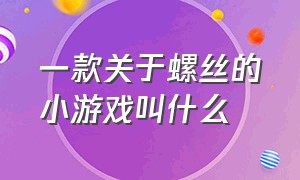 一款关于螺丝的小游戏叫什么